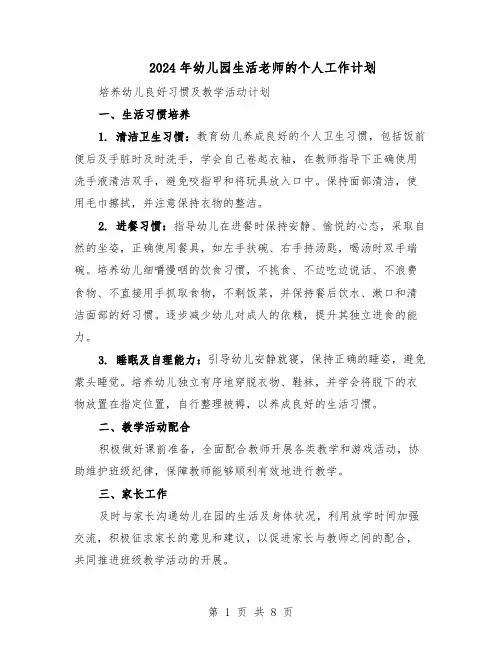 2024年幼儿园生活老师的个人工作计划

培养幼儿良好习惯及教学活动计划

一、生活习惯培养

1. 清洁卫生习惯：教育幼儿养成良好的个人卫生习惯，包括饭前便后及手脏时及时洗手，学会自己卷起衣袖，在教师指导下正确使用洗手液清洁双手，避免咬指甲和将玩具放入口中。保持面部清洁，使用毛巾擦拭，并注意保持衣物的整洁。

2. 进餐习惯：指导幼儿在进餐时保持安静、愉悦的心态，采取自然的坐姿，正确使用餐具，如左手扶碗、右手持汤匙，喝汤时双手端碗。培养幼儿细嚼慢咽的饮食习惯，不挑食、不边吃边说话、不浪费食物、不直接用手抓取食物，不剩饭菜，并保持餐后饮水、漱口和清洁面部的好习惯。逐步减少幼儿对成人的依赖，提升其独立进食的能力。

3. 睡眠及自理能力：引导幼儿安静就寝，保持正确的睡姿，避免蒙头睡觉。培养幼儿独立有序地穿脱衣物、鞋袜，并学会将脱下的衣物放置在指定位置，自行整理被褥，以养成良好的生活习惯。

二、教学活动配合

积极做好课前准备，全面配合教师开展各类教学和游戏活动，协助维护班级纪律，保障教师能够顺利有效地进行教学。

三、家长工作

及时与家长沟通幼儿在园的生活及身体状况，利用放学时间加强交流，积极征求家长的意见和建议，以促进家长与教师之间的配合，共同推进班级教学活动的开展。

第 1 页 共 8 页